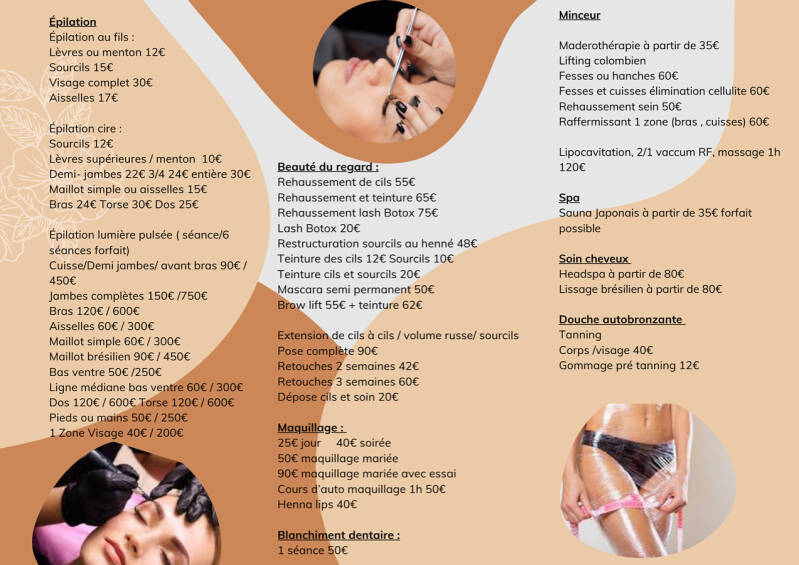 Épilation
Épilation au fils :
Lèvres ou menton 12€
Sourcils 15€
Visage complet 30€
Aisselles 17€

Épilation cire :
Sourcils 12€
Lèvres supérieures / menton 10€
Demi- jambes 22€ 3/4 24€ entière 30€
Maillot simple ou aisselles 15€
Bras 24€ Torse 30€ Dos 25€

Épilation lumière pulsée ( séance/6 séances forfait)
Cuisse/Demi jambes/ avant bras 90€ / 450€
Jambes complètes 150€ /750€
Bras 120€ / 600€
Aisselles 60€ / 300€
Maillot simple 60€ / 300€
Maillot brésilien 90€ / 450€
Bas ventre 50€ /250€
Ligne médiane bas ventre 60€ / 300€
Dos 120€ / 600€ Torse 120€ / 600€
Pieds ou mains 50€ / 250€
1 Zone Visage 40€ / 200€

Beauté du regard :
Rehaussement de cils 55€
Rehaussement et teinture 65€
Rehaussement lash Botox 75€
Lash Botox 20€
Restructuration sourcils au henné 48€
Teinture des cils 12€ Sourcils 10€
Teinture cils et sourcils 20€
Mascara semi permanent 50€
Brow lift 55€ + teinture 62€

Extension de cils à cils / volume russe/ sourcils
Pose complète 90€
Retouches 2 semaines 42€
Retouches 3 semaines 60€
Dépose cils et soin 20€

Maquillage :
25€ jour 40€ soirée
50€ maquillage mariée
90€ maquillage mariée avec essai
Cours d'auto maquillage 1h 50€
Henna lips 40€

Blanchiment dentaire :
1 séance 50€

Minceur

Maderothérapie à partir de 35€
Lifting colombien
Fesses ou hanches 60€
Fesses et cuisses élimination cellulite 60€
Rehaussement sein 50€
Raffermissant 1 zone (bras , cuisses) 60€

Lipocavitation, 2/1 vaccum RF, massage 1h 120€

Spa
Sauna Japonais à partir de 35€ forfait possible

Soin cheveux
Headspa à partir de 80€
Lissage brésilien à partir de 80€

Douche autobronzante
Tanning
Corps /visage 40€
Gommage pré tanning 12€